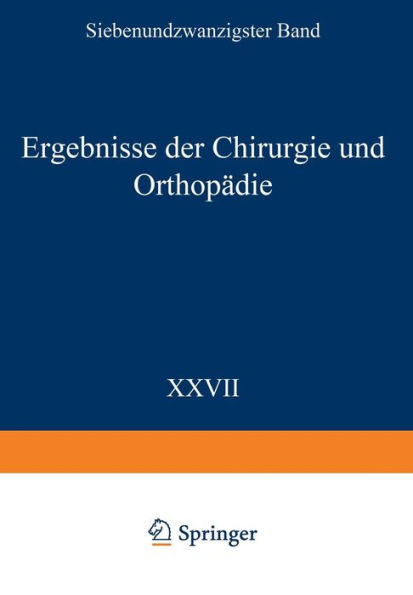 Siebenundzwanzigster Band

Ergebnisse der Chirurgie und Orthopädie

XXVII

Springer